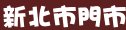 新北市門市